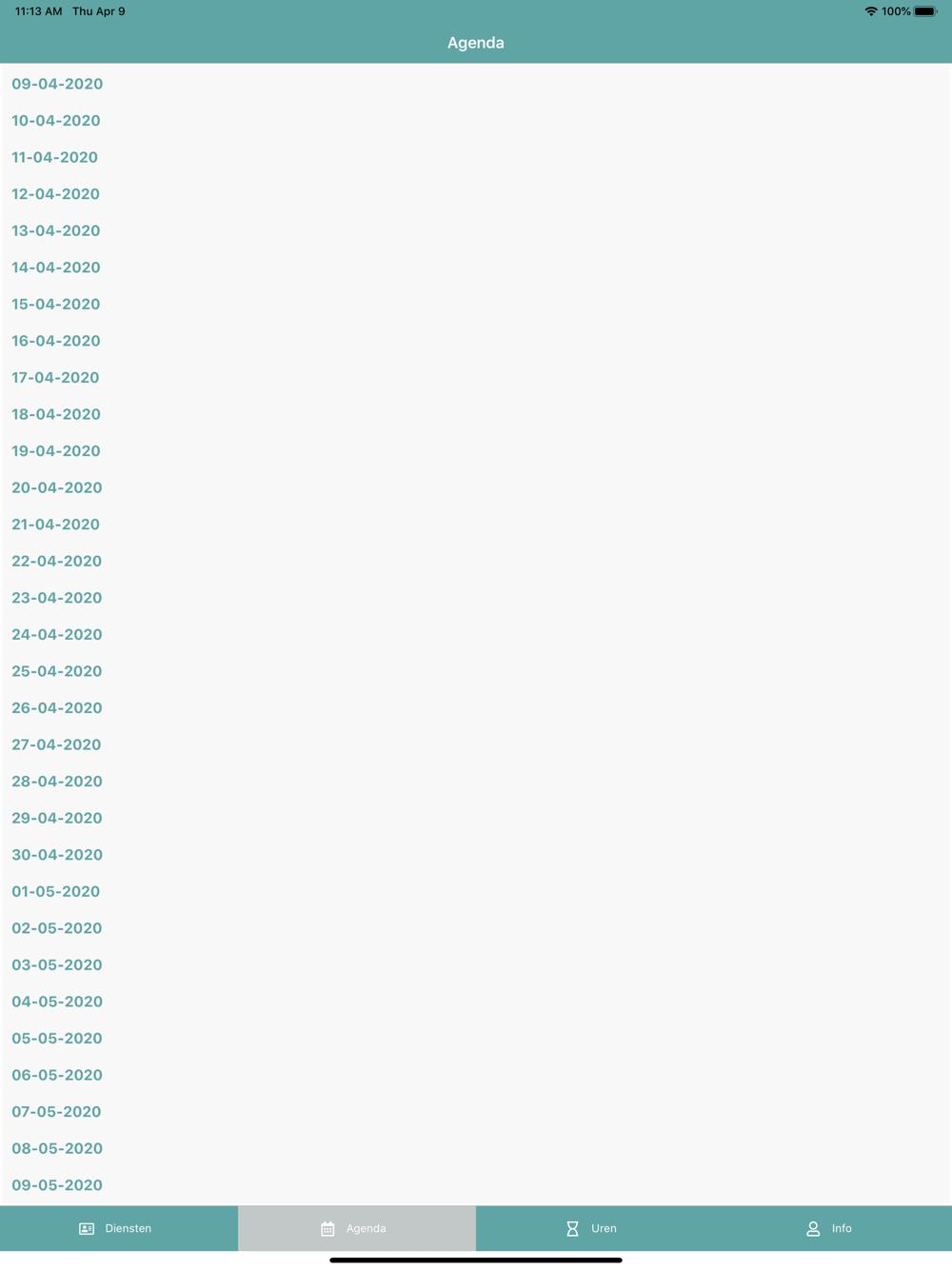 11:13 AM Thu Apr 9

100%

Agenda

09-04-2020

10-04-2020

11-04-2020

12-04-2020

13-04-2020

14-04-2020

15-04-2020

16-04-2020

17-04-2020

18-04-2020

19-04-2020

20-04-2020

21-04-2020

22-04-2020

23-04-2020

24-04-2020

25-04-2020

26-04-2020

27-04-2020

28-04-2020

29-04-2020

30-04-2020

01-05-2020

02-05-2020

03-05-2020

04-05-2020

05-05-2020

06-05-2020

07-05-2020

08-05-2020

09-05-2020

Diensten

Agenda

Uren

Info